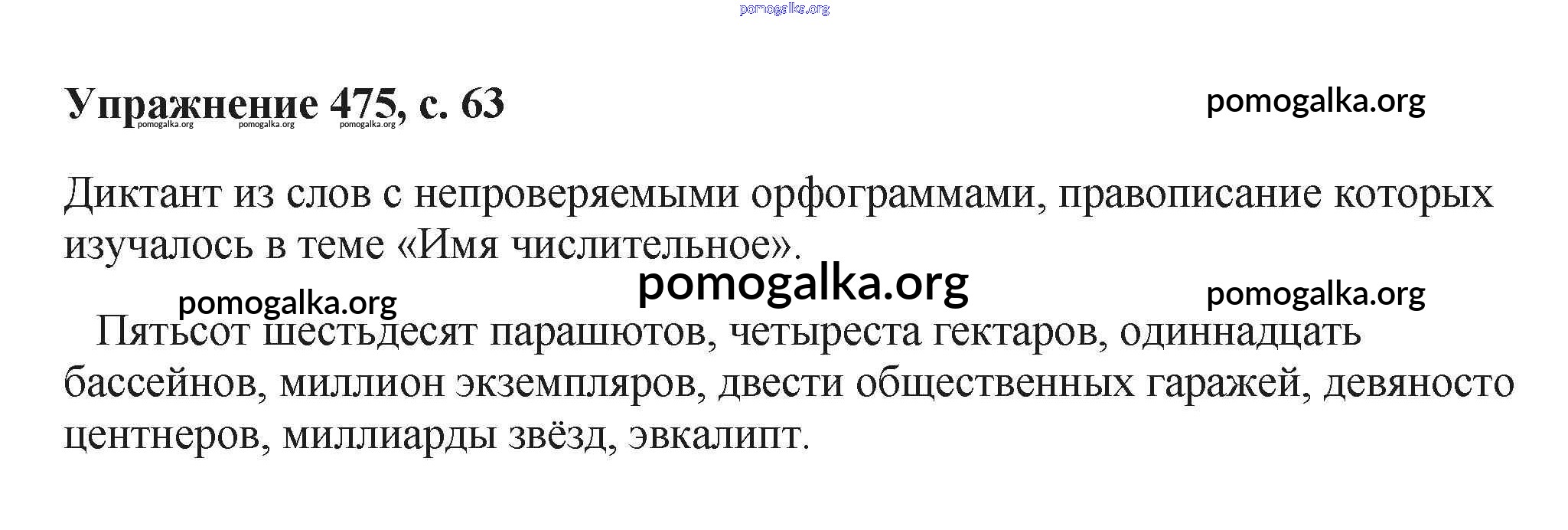 Упражнение 475, с. 63

Диктант из слов с непроверяемыми орфограммами, правописание которых изучалось в теме «Имя числительное».

Пятьсот шестьдесят парашютов, четыреста гектаров, одиннадцать бассейнов, миллион экземпляров, двести общественных гаражей, девяносто центнеров, миллиарды звёзд, эвкалипт.

pomogalka.org